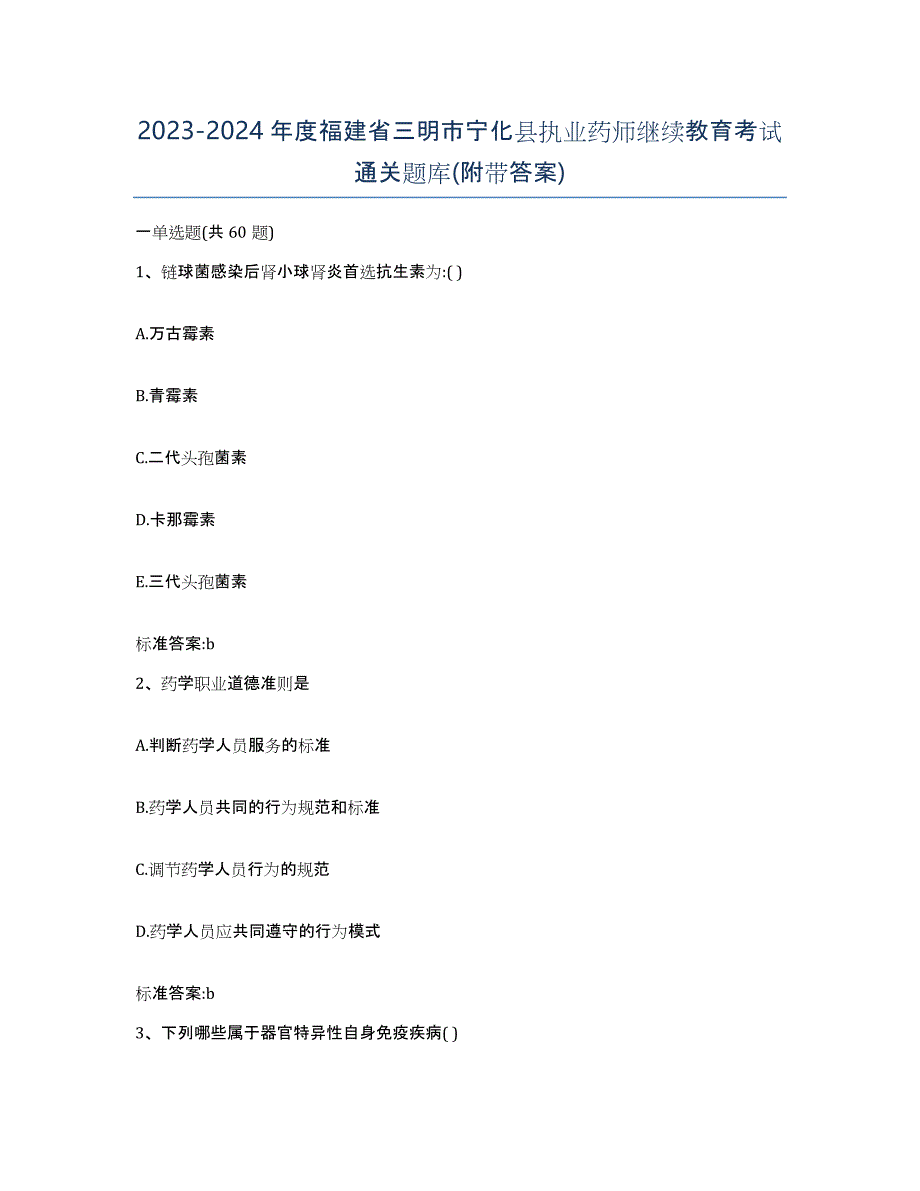 2023-2024 年度福建省三明市宁化县执业药师继续教育考试通关题库(附带答案)

一单选题(共 60 题)

1、链球菌感染后肾小球肾炎首选抗生素为:( )

A.万古霉素

B.青霉素

C.二代头孢菌素

D.卡那霉素

E.三代头孢菌素

标准答案:b

2、药学职业道德准则是

A.判断药学人员服务的标准

B.药学人员共同的行为规范和标准

C.调节药学人员行为的规范

D.药学人员应共同遵守的行为模式

标准答案:b

3、下列哪些属于器官特异性自身免疫疾病( )